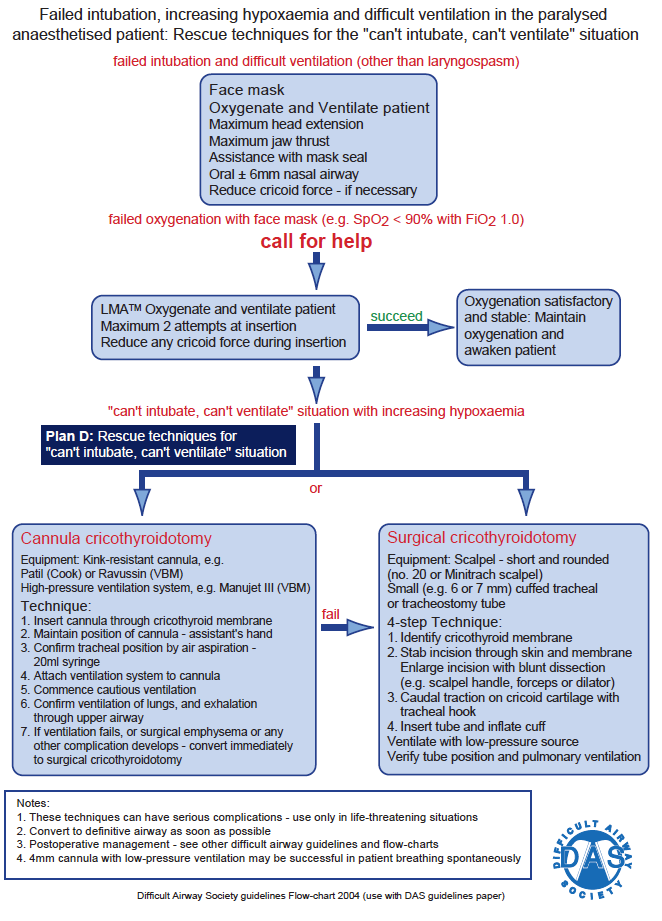 Failed intubation, increasing hypoxaemia and difficult ventilation in the paralysed anaesthetised patient: Rescue techniques for the "can't intubate, can't ventilate" situation

failed intubation and difficult ventilation (other than laryngospasm)

Face mask
Oxygenate and Ventilate patient
Maximum head extension
Maximum jaw thrust
Assistance with mask seal
Oral ± 6mm nasal airway
Reduce cricoid force - if necessary

failed oxygenation with face mask (e.g. $SpO_2$ < 90% with $FiO_2$ 1.0)

call for help

LMA™ Oxygenate and ventilate patient
Maximum 2 attempts at insertion
Reduce any cricoid force during insertion

succeed

Oxygenation satisfactory and stable: Maintain oxygenation and awaken patient

"can't intubate, can't ventilate" situation with increasing hypoxaemia

Plan D: Rescue techniques for "can't intubate, can't ventilate" situation

or

Cannula cricothyroidotomy
Equipment: Kink-resistant cannula, e.g. Patil (Cook) or Ravussin (VBM)
High-pressure ventilation system, e.g. Manujet III (VBM)
Technique:
1. Insert cannula through cricothyroid membrane
2. Maintain position of cannula - assistant's hand
3. Confirm tracheal position by air aspiration - 20ml syringe
4. Attach ventilation system to cannula
5. Commence cautious ventilation
6. Confirm ventilation of lungs, and exhalation through upper airway
7. If ventilation fails, or surgical emphysema or any other complication develops - convert immediately to surgical cricothyroidotomy

fail

Surgical cricothyroidotomy
Equipment: Scalpel - short and rounded (no. 20 or Minitrach scalpel)
Small (e.g. 6 or 7 mm) cuffed tracheal or tracheostomy tube
4-step Technique:
1. Identify cricothyroid membrane
2. Stab incision through skin and membrane
Enlarge incision with blunt dissection (e.g. scalpel handle, forceps or dilator)
3. Caudal traction on cricoid cartilage with tracheal hook
4. Insert tube and inflate cuff
Ventilate with low-pressure source
Verify tube position and pulmonary ventilation

Notes:
1. These techniques can have serious complications - use only in life-threatening situations
2. Convert to definitive airway as soon as possible
3. Postoperative management - see other difficult airway guidelines and flow-charts
4. 4mm cannula with low-pressure ventilation may be successful in patient breathing spontaneously

DIFFICULT AIRWAY SOCIETY
DAS

Difficult Airway Society guidelines Flow-chart 2004 (use with DAS guidelines paper)